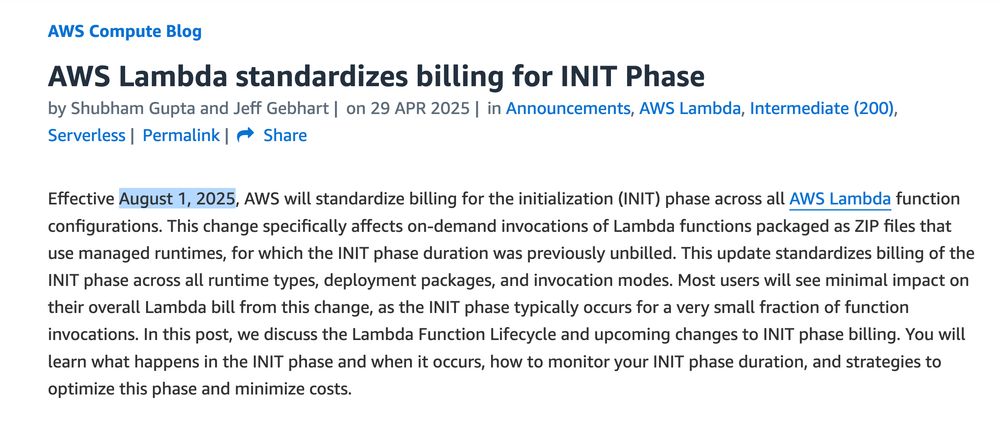 AWS Compute Blog

AWS Lambda standardizes billing for INIT Phase

by Shubham Gupta and Jeff Gebhart | on 29 APR 2025 | in Announcements, AWS Lambda, Intermediate (200), Serverless | Permalink | Share

Effective August 1, 2025, AWS will standardize billing for the initialization (INIT) phase across all AWS Lambda function configurations. This change specifically affects on-demand invocations of Lambda functions packaged as ZIP files that use managed runtimes, for which the INIT phase duration was previously unbilled. This update standardizes billing of the INIT phase across all runtime types, deployment packages, and invocation modes. Most users will see minimal impact on their overall Lambda bill from this change, as the INIT phase typically occurs for a very small fraction of function invocations. In this post, we discuss the Lambda Function Lifecycle and upcoming changes to INIT phase billing. You will learn what happens in the INIT phase and when it occurs, how to monitor your INIT phase duration, and strategies to optimize this phase and minimize costs.